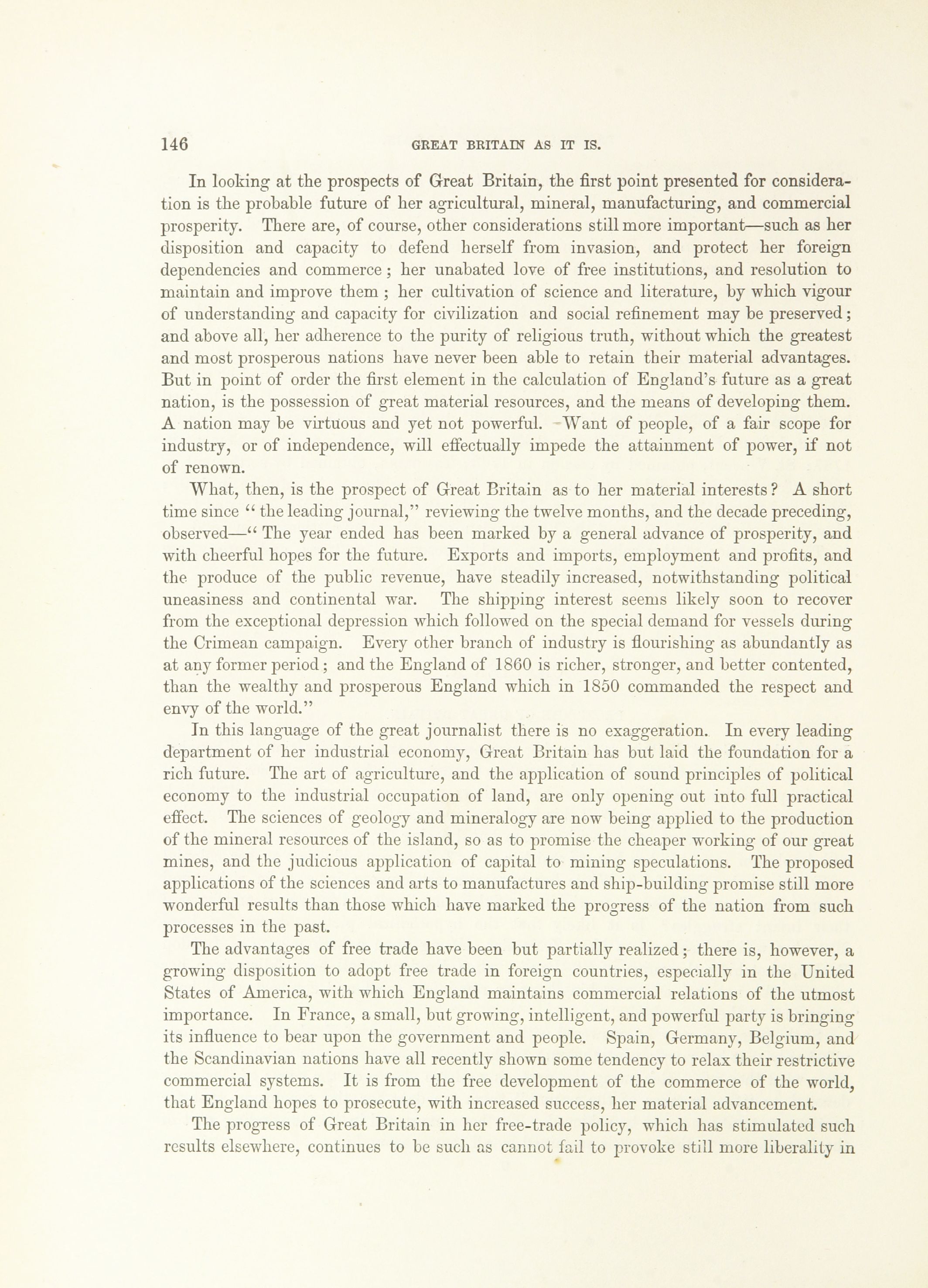 146 GREAT BRITAIN AS IT IS.

In looking at the prospects of Great Britain, the first point presented for consideration is the probable future of her agricultural, mineral, manufacturing, and commercial prosperity. There are, of course, other considerations still more important—such as her disposition and capacity to defend herself from invasion, and protect her foreign dependencies and commerce; her unabated love of free institutions, and resolution to maintain and improve them; her cultivation of science and literature, by which vigour of understanding and capacity for civilization and social refinement may be preserved; and above all, her adherence to the purity of religious truth, without which the greatest and most prosperous nations have never been able to retain their material advantages. But in point of order the first element in the calculation of England's future as a great nation, is the possession of great material resources, and the means of developing them. A nation may be virtuous and yet not powerful. Want of people, of a fair scope for industry, or of independence, will effectually impede the attainment of power, if not of renown.

What, then, is the prospect of Great Britain as to her material interests? A short time since "the leading journal," reviewing the twelve months, and the decade preceding, observed—"The year ended has been marked by a general advance of prosperity, and with cheerful hopes for the future. Exports and imports, employment and profits, and the produce of the public revenue, have steadily increased, notwithstanding political uneasiness and continental war. The shipping interest seems likely soon to recover from the exceptional depression which followed on the special demand for vessels during the Crimean campaign. Every other branch of industry is flourishing as abundantly as at any former period; and the England of 1860 is richer, stronger, and better contented, than the wealthy and prosperous England which in 1850 commanded the respect and envy of the world."

In this language of the great journalist there is no exaggeration. In every leading department of her industrial economy, Great Britain has but laid the foundation for a rich future. The art of agriculture, and the application of sound principles of political economy to the industrial occupation of land, are only opening out into full practical effect. The sciences of geology and mineralogy are now being applied to the production of the mineral resources of the island, so as to promise the cheaper working of our great mines, and the judicious application of capital to mining speculations. The proposed applications of the sciences and arts to manufactures and ship-building promise still more wonderful results than those which have marked the progress of the nation from such processes in the past.

The advantages of free trade have been but partially realized; there is, however, a growing disposition to adopt free trade in foreign countries, especially in the United States of America, with which England maintains commercial relations of the utmost importance. In France, a small, but growing, intelligent, and powerful party is bringing its influence to bear upon the government and people. Spain, Germany, Belgium, and the Scandinavian nations have all recently shown some tendency to relax their restrictive commercial systems. It is from the free development of the commerce of the world, that England hopes to prosecute, with increased success, her material advancement.

The progress of Great Britain in her free-trade policy, which has stimulated such results elsewhere, continues to be such as cannot fail to provoke still more liberality in